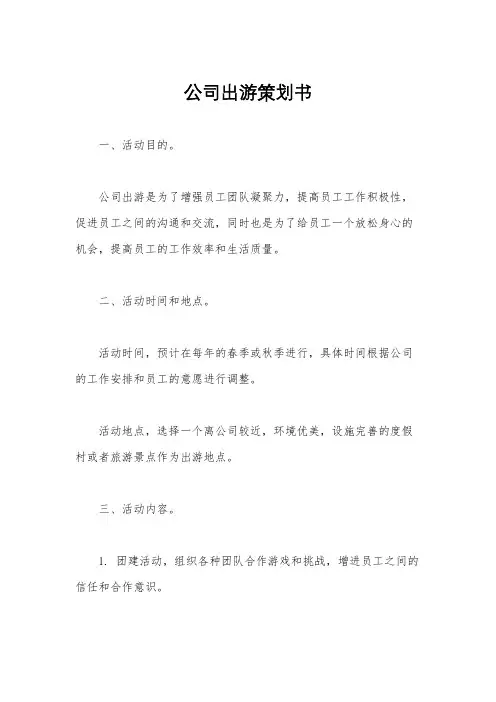 公司出游策划书

一、活动目的。

公司出游是为了增强员工团队凝聚力，提高员工工作积极性，促进员工之间的沟通和交流，同时也是为了给员工一个放松身心的机会，提高员工的工作效率和生活质量。

二、活动时间和地点。

活动时间，预计在每年的春季或秋季进行，具体时间根据公司的工作安排和员工的意愿进行调整。

活动地点，选择一个离公司较近，环境优美，设施完善的度假村或者旅游景点作为出游地点。

三、活动内容。

1. 团建活动，组织各种团队合作游戏和挑战，增进员工之间的信任和合作意识。